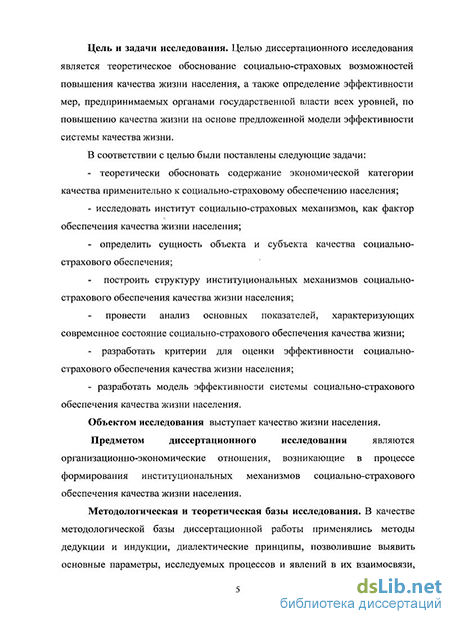 **Цель и задачи исследования.** Целью диссертационного исследования является теоретическое обоснование социально-страховых возможностей повышения качества жизни населения, а также определение эффективности мер, предпринимаемых органами государственной власти всех уровней, по повышению качества жизни на основе предложенной модели эффективности системы качества жизни.

В соответствии с целью были поставлены следующие задачи:

- теоретически обосновать содержание экономической категории качества применительно к социально-страховому обеспечению населения;

- исследовать институт социально-страховых механизмов, как фактор обеспечения качества жизни населения;

- определить сущность объекта и субъекта качества социально-страхового обеспечения;

- построить структуру институциональных механизмов социально-страхового обеспечения качества жизни населения;

- провести анализ основных показателей, характеризующих современное состояние социально-страхового обеспечения качества жизни;

- разработать критерии для оценки эффективности социально-страхового обеспечения качества жизни населения;

- разработать модель эффективности системы социально-страхового обеспечения качества жизни населения.

**Объектом исследования** выступает качество жизни населения.

**Предметом диссертационного исследования** являются организационно-экономические отношения, возникающие в процессе формирования институциональных механизмов социально-страхового обеспечения качества жизни населения.

**Методологическая и теоретическая базы исследования.** В качестве методологической базы диссертационной работы применялись методы дедукции и индукции, диалектические принципы, позволившие выявить основные параметры, исследуемых процессов и явлений в их взаимосвязи,

5

dsLib.net
библиотека диссертаций